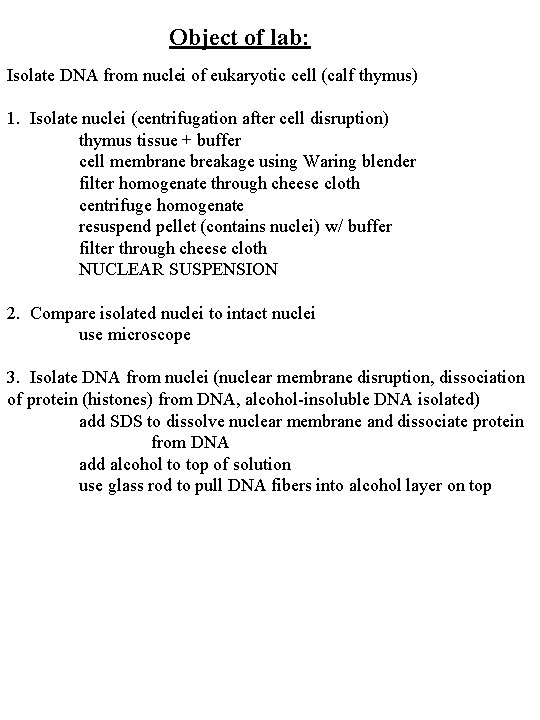 Object of lab:

Isolate DNA from nuclei of eukaryotic cell (calf thymus)

1. Isolate nuclei (centrifugation after cell disruption)
thymus tissue + buffer
cell membrane breakage using Waring blender
filter homogenate through cheese cloth
centrifuge homogenate
resuspend pellet (contains nuclei) w/ buffer
filter through cheese cloth
NUCLEAR SUSPENSION

2. Compare isolated nuclei to intact nuclei
use microscope

3. Isolate DNA from nuclei (nuclear membrane disruption, dissociation of protein (histones) from DNA, alcohol-insoluble DNA isolated)
add SDS to dissolve nuclear membrane and dissociate protein from DNA
add alcohol to top of solution
use glass rod to pull DNA fibers into alcohol layer on top